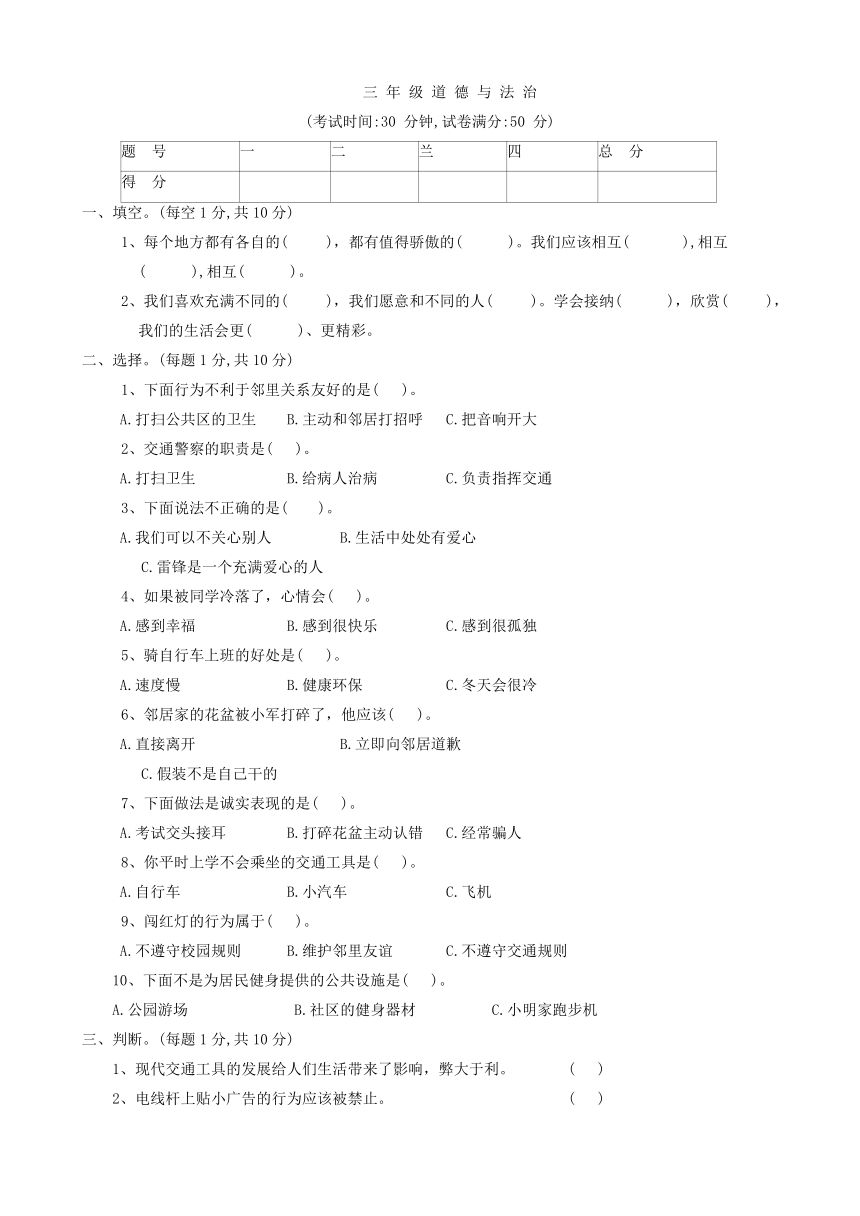 三 年 级 道 德 与 法 治

(考试时间:30 分钟,试卷满分:50 分)

| 题 号 | 一 | 二 | 兰 | 四 | 总 分 |
|---|---|---|---|---|---|
| 得 分 | | | | | |

一、填空。(每空 1 分,共 10 分)

1、每个地方都有各自的(    )，都有值得骄傲的(    )。我们应该相互(    ),相互(    ),相互(    )。

2、我们喜欢充满不同的(    )，我们愿意和不同的人(    )。学会接纳(    )，欣赏(    )，我们的生活会更(    )、更精彩。

二、选择。(每题 1 分,共 10 分)

1、下面行为不利于邻里关系友好的是(   )。

A.打扫公共区的卫生 B.主动和邻居打招呼 C.把音响开大

2、交通警察的职责是(   )。

A.打扫卫生 B.给病人治病 C.负责指挥交通

3、下面说法不正确的是(   )。

A.我们可以不关心别人 B.生活中处处有爱心

C.雷锋是一个充满爱心的人

4、如果被同学冷落了，心情会(   )。

A.感到幸福 B.感到很快乐 C.感到很孤独

5、骑自行车上班的好处是(   )。

A.速度慢 B.健康环保 C.冬天会很冷

6、邻居家的花盆被小军打碎了，他应该(   )。

A.直接离开 B.立即向邻居道歉

C.假装不是自己干的

7、下面做法是诚实表现的是(   )。

A.考试交头接耳 B.打碎花盆主动认错 C.经常骗人

8、你平时上学不会乘坐的交通工具是(   )。

A.自行车 B.小汽车 C.飞机

9、闯红灯的行为属于(   )。

A.不遵守校园规则 B.维护邻里友谊 C.不遵守交通规则

10、下面不是为居民健身提供的公共设施是(   )。

A.公园游场 B.社区的健身器材 C.小明家跑步机

三、判断。(每题 1 分,共 10 分)

1、现代交通工具的发展给人们生活带来了影响，弊大于利。 (   )

2、电线杆上贴小广告的行为应该被禁止。 (   )